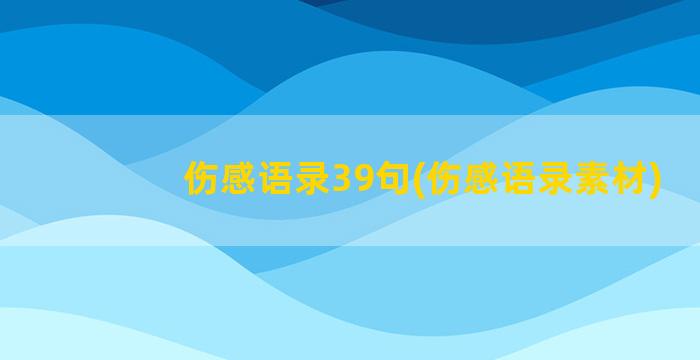 伤感语录39句(伤感语录素材)